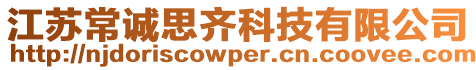 江苏常诚思齐科技有限公司
http://njdoriscowper.cn.coovee.com